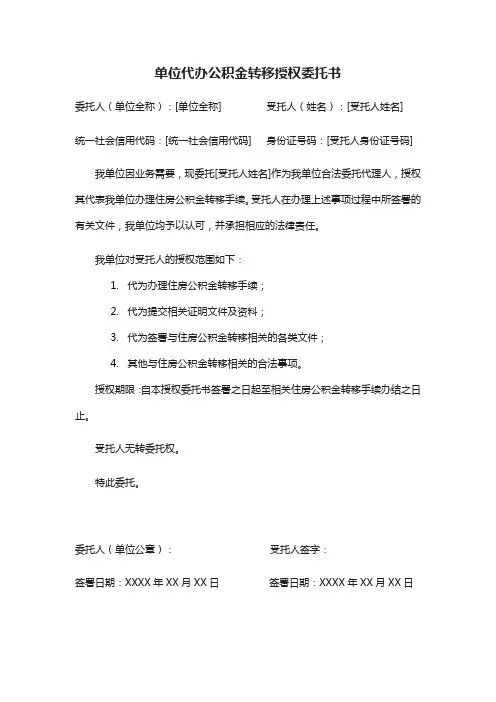 单位代办公积金转移授权委托书

委托人（单位全称）：[单位全称]　　受托人（姓名）：[受托人姓名]

统一社会信用代码：[统一社会信用代码]　　身份证号码：[受托人身份证号码]

我单位因业务需要，现委托[受托人姓名]作为我单位合法委托代理人，授权其代表我单位办理住房公积金转移手续。受托人在办理上述事项过程中所签署的有关文件，我单位均予以认可，并承担相应的法律责任。

我单位对受托人的授权范围如下：

1. 代为办理住房公积金转移手续；

2. 代为提交相关证明文件及资料；

3. 代为签署与住房公积金转移相关的各类文件；

4. 其他与住房公积金转移相关的合法事项。

授权期限：自本授权委托书签署之日起至相关住房公积金转移手续办结之日止。

受托人无转委托权。

特此委托。

委托人（单位公章）：　　受托人签字：

签署日期：XXXX 年 XX 月 XX 日　　签署日期：XXXX 年 XX 月 XX 日